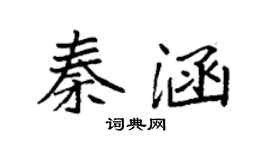 秦涵

词典网